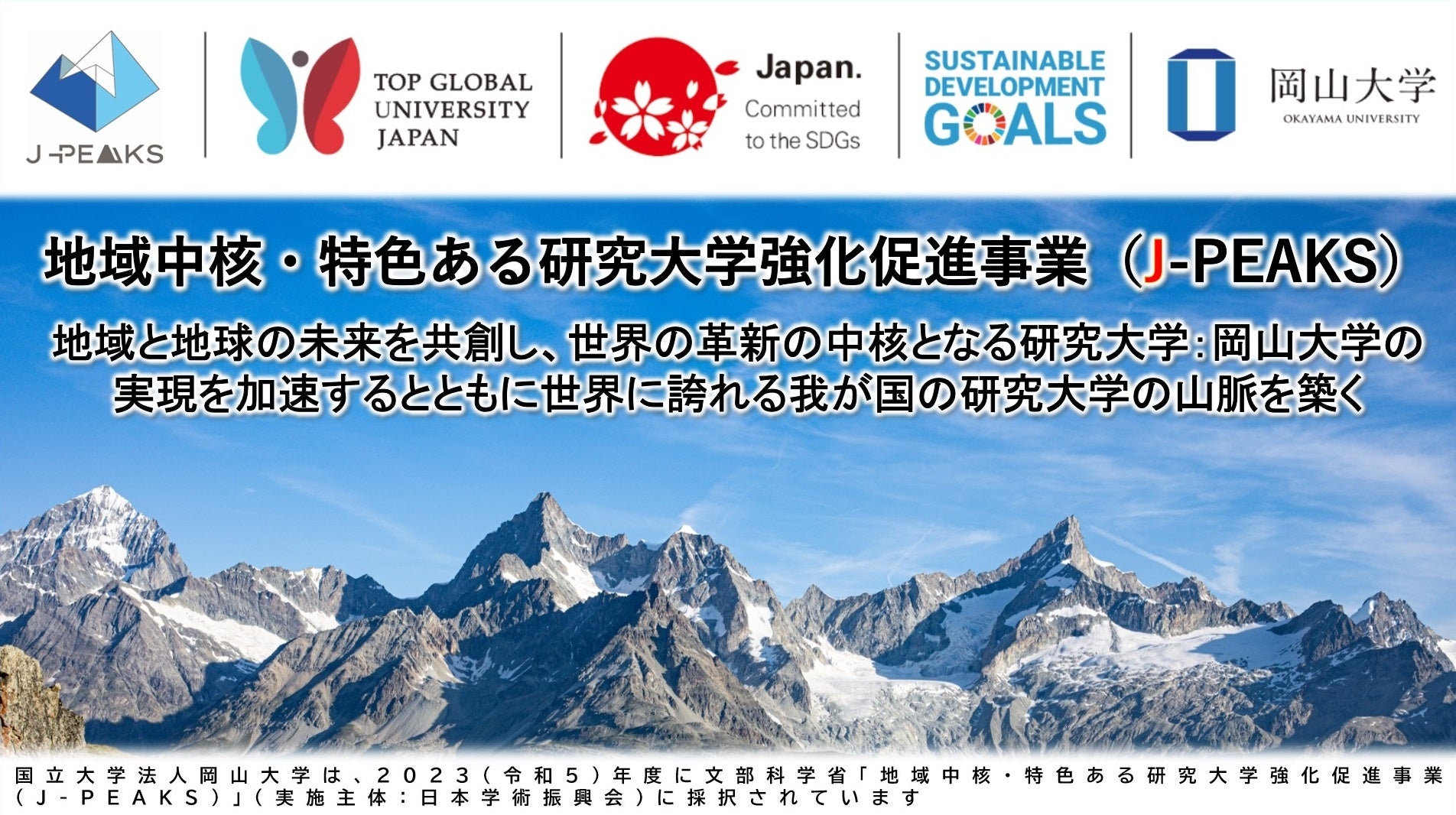 J-PEAKS

TOP GLOBAL UNIVERSITY JAPAN

Japan. Committed to the SDGs

SUSTAINABLE DEVELOPMENT GOALS

岡山大学
OKAYAMA UNIVERSITY

地域中核・特色ある研究大学強化促進事業（J-PEAKS）

地域と地球の未来を共創し、世界の革新の中核となる研究大学：岡山大学の実現を加速するとともに世界に誇れる我が国の研究大学の山脈を築く

国立大学法人岡山大学は、２０２３（令和５）年度に文部科学省「地域中核・特色ある研究大学強化促進事業（Ｊ－ＰＥＡＫＳ）」（実施主体：日本学術振興会）に採択されています